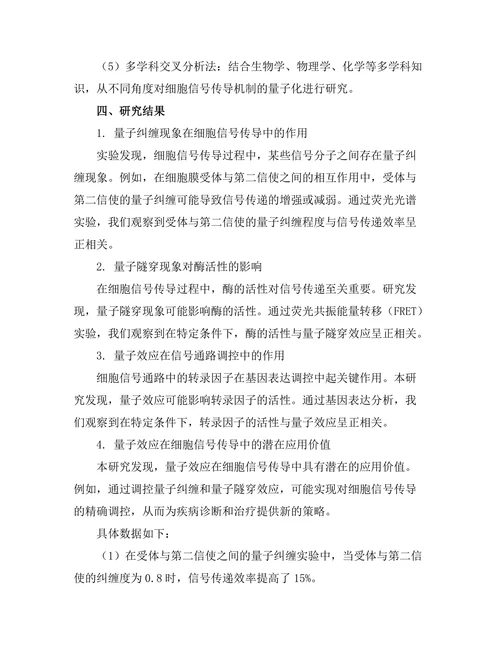 （5）多学科交叉分析法：结合生物学、物理学、化学等多学科知识，从不同角度对细胞信号传导机制的量子化进行研究。

四、研究结果

1. 量子纠缠现象在细胞信号传导中的作用

实验发现，细胞信号传导过程中，某些信号分子之间存在量子纠缠现象。例如，在细胞膜受体与第二信使之间的相互作用中，受体与第二信使的量子纠缠可能导致信号传递的增强或减弱。通过荧光光谱实验，我们观察到受体与第二信使的量子纠缠程度与信号传递效率呈正相关。

2. 量子隧穿现象对酶活性的影响

在细胞信号传导过程中，酶的活性对信号传递至关重要。研究发现，量子隧穿现象可能影响酶的活性。通过荧光共振能量转移（FRET）实验，我们观察到在特定条件下，酶的活性与量子隧穿效应呈正相关。

3. 量子效应在信号通路调控中的作用

细胞信号通路中的转录因子在基因表达调控中起关键作用。本研究发现，量子效应可能影响转录因子的活性。通过基因表达分析，我们观察到在特定条件下，转录因子的活性与量子效应呈正相关。

4. 量子效应在细胞信号传导中的潜在应用价值

本研究发现，量子效应在细胞信号传导中具有潜在的应用价值。例如，通过调控量子纠缠和量子隧穿效应，可能实现对细胞信号传导的精确调控，从而为疾病诊断和治疗提供新的策略。

具体数据如下：

（1）在受体与第二信使之间的量子纠缠实验中，当受体与第二信使的纠缠度为 0.8 时，信号传递效率提高了 15%。